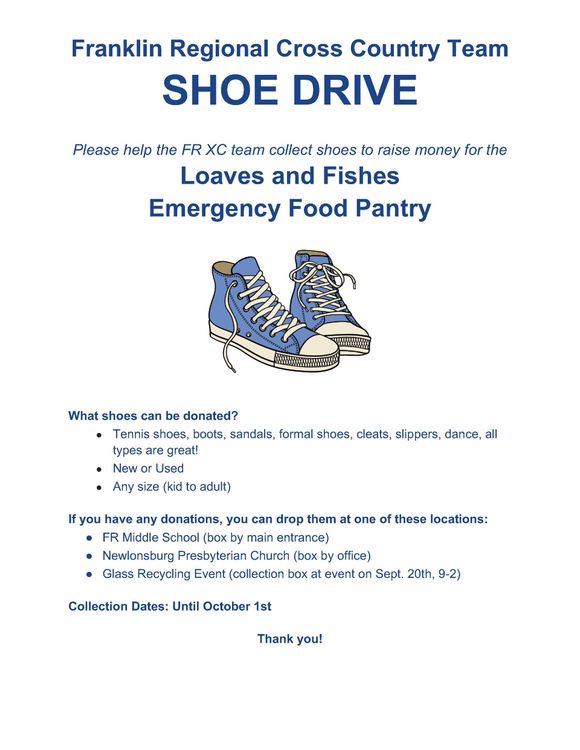 Franklin Regional Cross Country Team
SHOE DRIVE

Please help the FR XC team collect shoes to raise money for the
Loaves and Fishes
Emergency Food Pantry

What shoes can be donated?
- Tennis shoes, boots, sandals, formal shoes, cleats, slippers, dance, all types are great!
- New or Used
- Any size (kid to adult)

If you have any donations, you can drop them at one of these locations:
- FR Middle School (box by main entrance)
- Newlonsburg Presbyterian Church (box by office)
- Glass Recycling Event (collection box at event on Sept. 20th, 9-2)

Collection Dates: Until October 1st

Thank you!